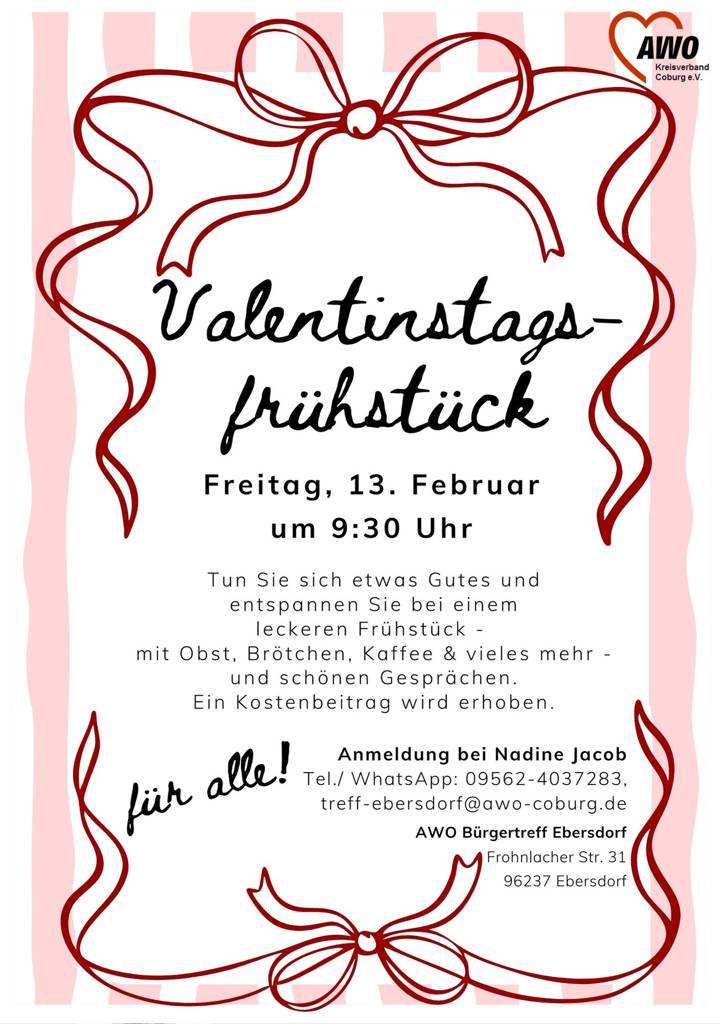 AWO
Kreisverband
Coburg e.V.

Valentinstags-
frühstück

Freitag, 13. Februar
um 9:30 Uhr

Tun Sie sich etwas Gutes und entspannen Sie bei einem leckeren Frühstück - mit Obst, Brötchen, Kaffee & vieles mehr - und schönen Gesprächen. Ein Kostenbeitrag wird erhoben.

für alle!

Anmeldung bei Nadine Jacob
Tel./ WhatsApp: 09562-4037283,
treff-ebersdorf@awo-coburg.de

AWO Bürgertreff Ebersdorf
Frohnlacher Str. 31
96237 Ebersdorf